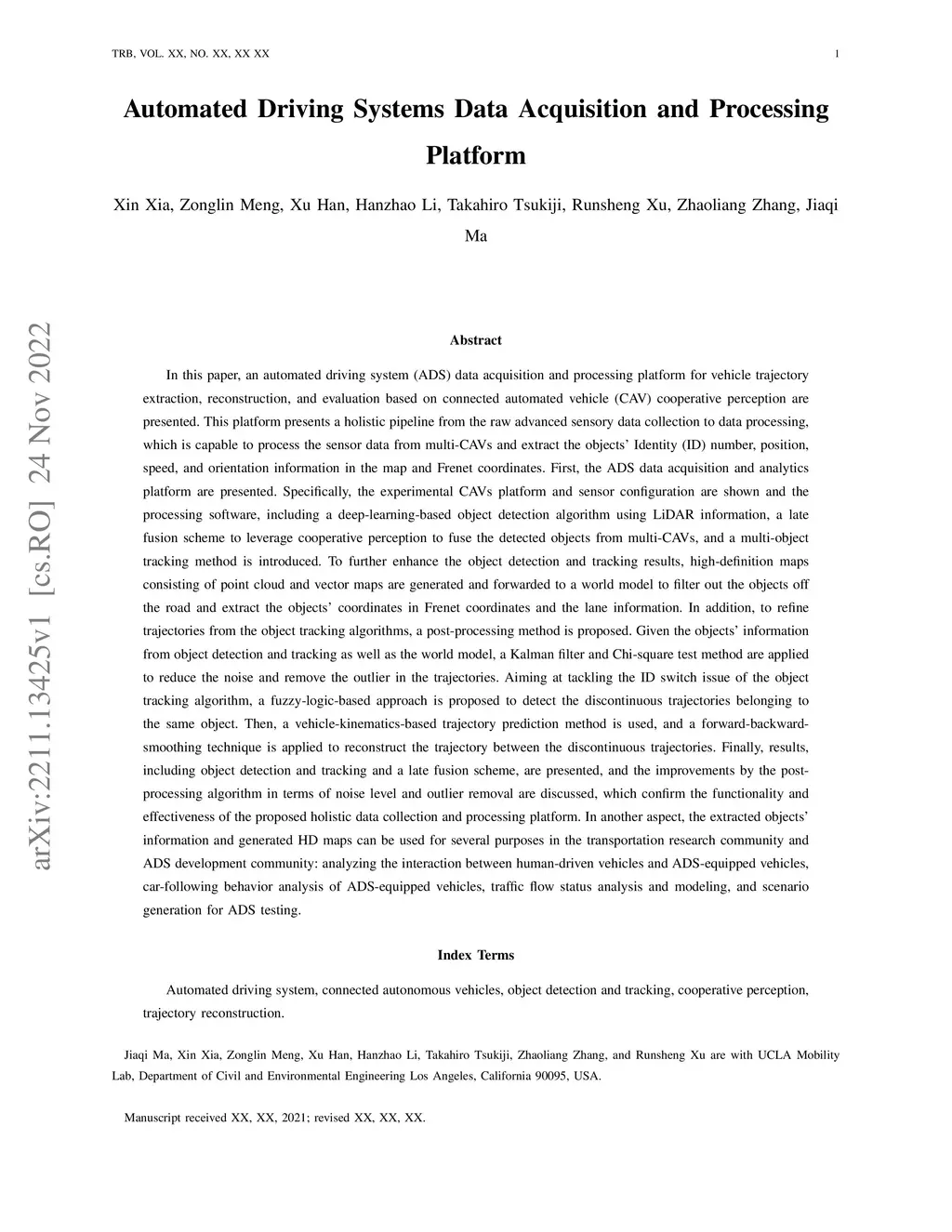 TRB, VOL. XX, NO. XX, XX XX 1

Automated Driving Systems Data Acquisition and Processing Platform

Xin Xia, Zonglin Meng, Xu Han, Hanzhao Li, Takahiro Tsukiji, Runsheng Xu, Zhaoliang Zhang, Jiaqi Ma

arXiv:2211.13425v1 [cs.RO] 24 Nov 2022

Abstract

In this paper, an automated driving system (ADS) data acquisition and processing platform for vehicle trajectory extraction, reconstruction, and evaluation based on connected automated vehicle (CAV) cooperative perception are presented. This platform presents a holistic pipeline from the raw advanced sensory data collection to data processing, which is capable to process the sensor data from multi-CAVs and extract the objects' Identity (ID) number, position, speed, and orientation information in the map and Frenet coordinates. First, the ADS data acquisition and analytics platform are presented. Specifically, the experimental CAVs platform and sensor configuration are shown and the processing software, including a deep-learning-based object detection algorithm using LiDAR information, a late fusion scheme to leverage cooperative perception to fuse the detected objects from multi-CAVs, and a multi-object tracking method is introduced. To further enhance the object detection and tracking results, high-definition maps consisting of point cloud and vector maps are generated and forwarded to a world model to filter out the objects off the road and extract the objects' coordinates in Frenet coordinates and the lane information. In addition, to refine trajectories from the object tracking algorithms, a post-processing method is proposed. Given the objects' information from object detection and tracking as well as the world model, a Kalman filter and Chi-square test method are applied to reduce the noise and remove the outlier in the trajectories. Aiming at tackling the ID switch issue of the object tracking algorithm, a fuzzy-logic-based approach is proposed to detect the discontinuous trajectories belonging to the same object. Then, a vehicle-kinematics-based trajectory prediction method is used, and a forward-backward-smoothing technique is applied to reconstruct the trajectory between the discontinuous trajectories. Finally, results, including object detection and tracking and a late fusion scheme, are presented, and the improvements by the post-processing algorithm in terms of noise level and outlier removal are discussed, which confirm the functionality and effectiveness of the proposed holistic data collection and processing platform. In another aspect, the extracted objects' information and generated HD maps can be used for several purposes in the transportation research community and ADS development community: analyzing the interaction between human-driven vehicles and ADS-equipped vehicles, car-following behavior analysis of ADS-equipped vehicles, traffic flow status analysis and modeling, and scenario generation for ADS testing.

Index Terms

Automated driving system, connected autonomous vehicles, object detection and tracking, cooperative perception, trajectory reconstruction.

Jiaqi Ma, Xin Xia, Zonglin Meng, Xu Han, Hanzhao Li, Takahiro Tsukiji, Zhaoliang Zhang, and Runsheng Xu are with UCLA Mobility Lab, Department of Civil and Environmental Engineering Los Angeles, California 90095, USA.

Manuscript received XX, XX, 2021; revised XX, XX, XX.